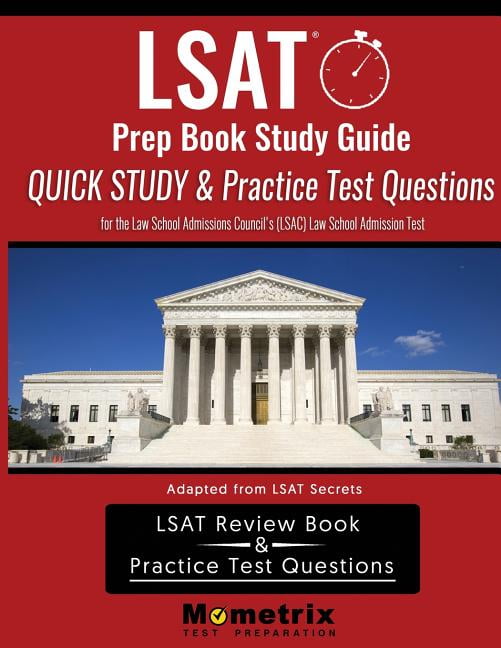 LSAT®

Prep Book Study Guide

QUICK STUDY & Practice Test Questions

for the Law School Admissions Council's (LSAC) Law School Admission Test

Adapted from LSAT Secrets

LSAT Review Book
&
Practice Test Questions

Mometrix
TEST PREPARATION